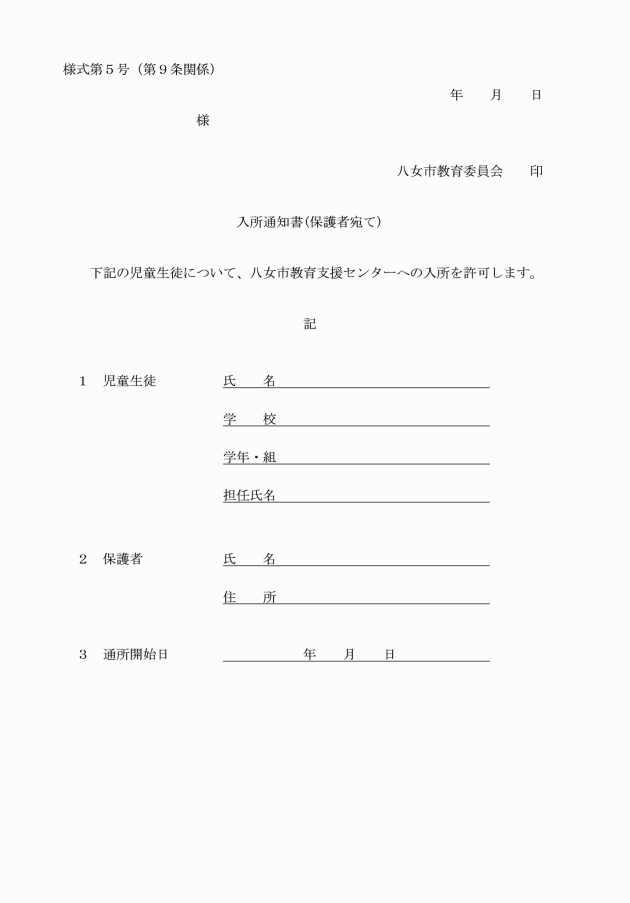 様式第５号（第９条関係）

年　　月　　日

様

八女市教育委員会　　印

入所通知書(保護者宛て)

下記の児童生徒について、八女市教育支援センターへの入所を許可します。

記

１　児童生徒　　氏　　名

学　　校

学年・組

担任氏名

２　保護者　　氏　　名

住　　所

３　通所開始日　　年　　月　　日